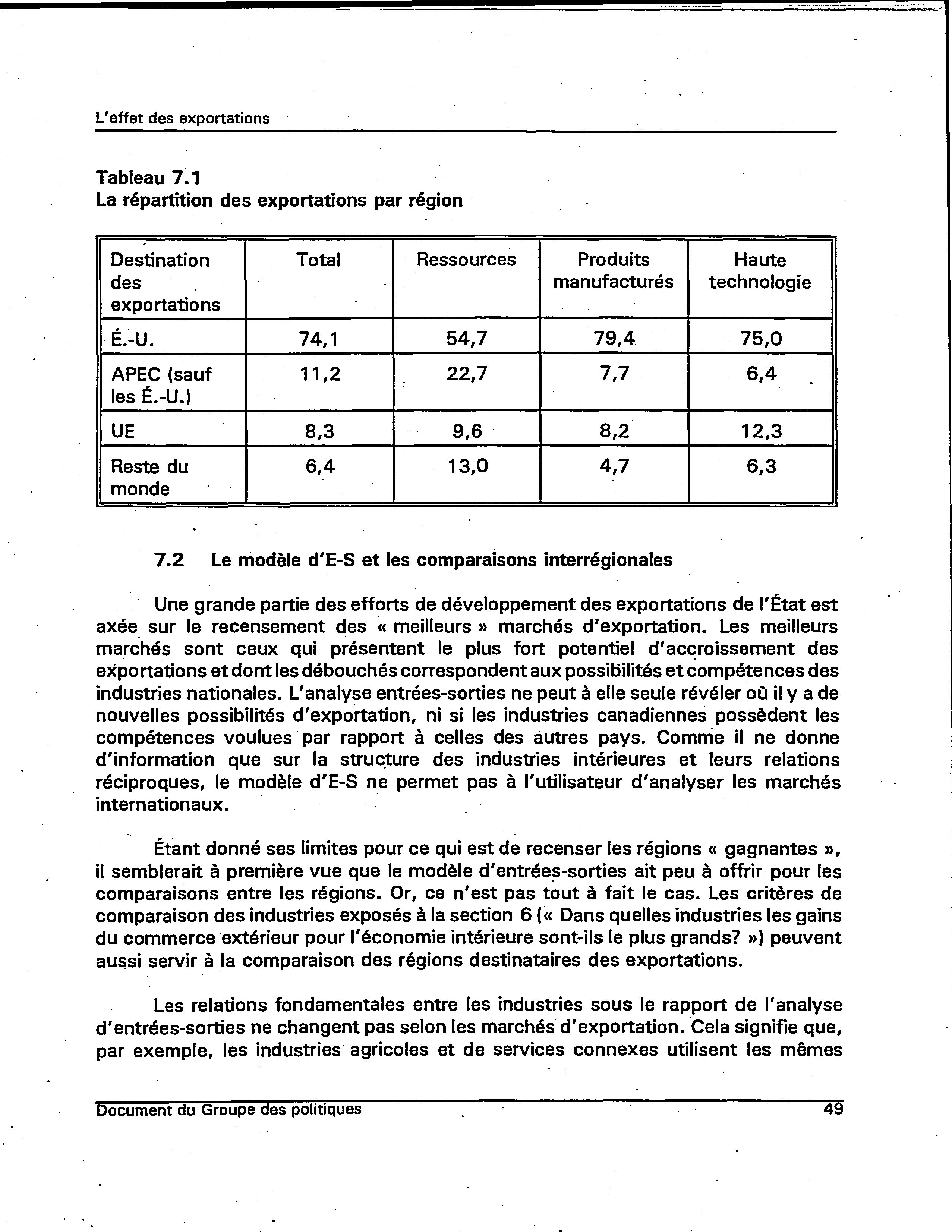 L'effet des exportations

Tableau 7.1
La répartition des exportations par région

| Destination des exportations | Total | Ressources | Produits manufacturés | Haute technologie |
|---|---|---|---|---|
| É.-U. | 74,1 | 54,7 | 79,4 | 75,0 |
| APEC (sauf les É.-U.) | 11,2 | 22,7 | 7,7 | 6,4 |
| UE | 8,3 | 9,6 | 8,2 | 12,3 |
| Reste du monde | 6,4 | 13,0 | 4,7 | 6,3 |

7.2 Le modèle d'E-S et les comparaisons interrégionales

Une grande partie des efforts de développement des exportations de l'État est axée sur le recensement des « meilleurs » marchés d'exportation. Les meilleurs marchés sont ceux qui présentent le plus fort potentiel d'accroissement des exportations et dont les débouchés correspondent aux possibilités et compétences des industries nationales. L'analyse entrées-sorties ne peut à elle seule révéler où il y a de nouvelles possibilités d'exportation, ni si les industries canadiennes possèdent les compétences voulues par rapport à celles des autres pays. Comme il ne donne d'information que sur la structure des industries intérieures et leurs relations réciproques, le modèle d'E-S ne permet pas à l'utilisateur d'analyser les marchés internationaux.

Étant donné ses limites pour ce qui est de recenser les régions « gagnantes », il semblerait à première vue que le modèle d'entrées-sorties ait peu à offrir pour les comparaisons entre les régions. Or, ce n'est pas tout à fait le cas. Les critères de comparaison des industries exposés à la section 6 (« Dans quelles industries les gains du commerce extérieur pour l'économie intérieure sont-ils le plus grands? ») peuvent aussi servir à la comparaison des régions destinataires des exportations.

Les relations fondamentales entre les industries sous le rapport de l'analyse d'entrées-sorties ne changent pas selon les marchés d'exportation. Cela signifie que, par exemple, les industries agricoles et de services connexes utilisent les mêmes

Document du Groupe des politiques 49